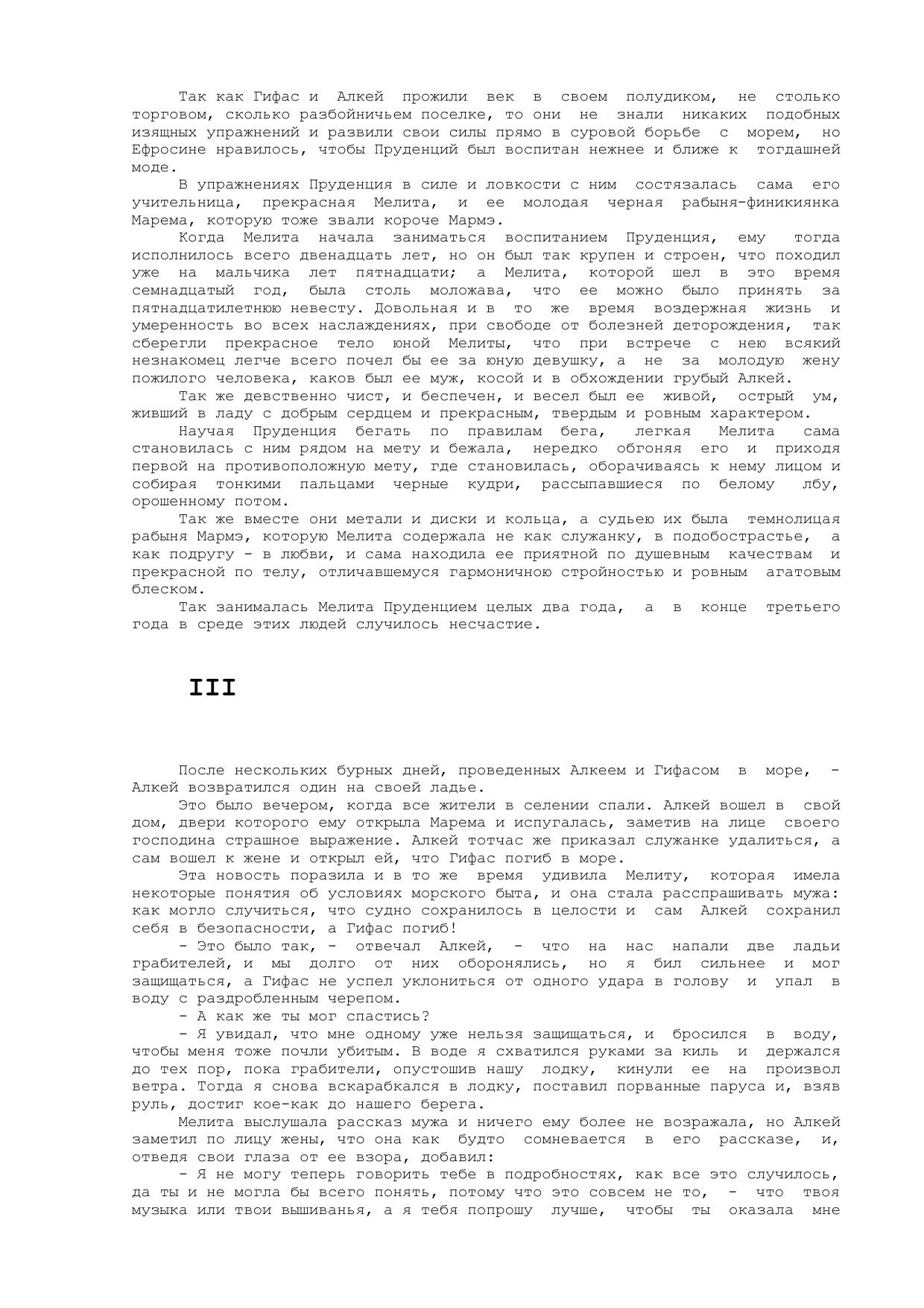 Так как Гифас и Алкей прожили век в своем полудиком, не столько торговом, сколько разбойничьем поселке, то они не знали никаких подобных изящных упражнений и развили свои силы прямо в суровой борьбе с морем, но Ефросине нравилось, чтобы Пруденций был воспитан нежнее и ближе к тогдашней моде.

В упражнениях Пруденция в силе и ловкости с ним состязалась сама его учительница, прекрасная Мелита, и ее молодая черная рабыня-финикиянка Марема, которую тоже звали короче Мармэ.

Когда Мелита начала заниматься воспитанием Пруденция, ему тогда исполнилось всего двенадцать лет, но он был так крупен и строен, что походил уже на мальчика лет пятнадцати; а Мелита, которой шел в это время семнадцатый год, была столь моложава, что ее можно было принять за пятнадцатилетнюю невесту. Довольная и в то же время воздержная жизнь и умеренность во всех наслаждениях, при свободе от болезней деторождения, так сберегли прекрасное тело юной Мелиты, что при встрече с нею всякий незнакомец легче всего почел бы ее за юную девушку, а не за молодую жену пожилого человека, каков был ее муж, косой и в обхождении грубый Алкей.

Так же девственно чист, и беспечен, и весел был ее живой, острый ум, живший в ладу с добрым сердцем и прекрасным, твердым и ровным характером.

Научая Пруденция бегать по правилам бега, легкая Мелита сама становилась с ним рядом на мету и бежала, нередко обгоняя его и приходя первой на противоположную мету, где становилась, оборачиваясь к нему лицом и собирая тонкими пальцами черные кудри, рассыпавшиеся по белому лбу, орошенному потом.

Так же вместе они метали и диски и кольца, а судьею их была темнолицая рабыня Мармэ, которую Мелита содержала не как служанку, в подобострастье, а как подругу - в любви, и сама находила ее приятной по душевным качествам и прекрасной по телу, отличавшемуся гармоничною стройностью и ровным агатовым блеском.

Так занималась Мелита Пруденцием целых два года, а в конце третьего года в среде этих людей случилось несчастие.

III

После нескольких бурных дней, проведенных Алкеем и Гифасом в море, - Алкей возвратился один на своей ладье.

Это было вечером, когда все жители в селении спали. Алкей вошел в свой дом, двери которого ему открыла Марема и испугалась, заметив на лице своего господина страшное выражение. Алкей тотчас же приказал служанке удалиться, а сам вошел к жене и открыл ей, что Гифас погиб в море.

Эта новость поразила и в то же время удивила Мелиту, которая имела некоторые понятия об условиях морского быта, и она стала расспрашивать мужа: как могло случиться, что судно сохранилось в целости и сам Алкей сохранил себя в безопасности, а Гифас погиб!

- Это было так, - отвечал Алкей, - что на нас напали две ладьи грабителей, и мы долго от них оборонялись, но я бил сильнее и мог защищаться, а Гифас не успел уклониться от одного удара в голову и упал в воду с раздробленным черепом.

- А как же ты мог спастись?

- Я увидал, что мне одному уже нельзя защищаться, и бросился в воду, чтобы меня тоже почли убитым. В воде я схватился руками за киль и держался до тех пор, пока грабители, опустошив нашу лодку, кинули ее на произвол ветра. Тогда я снова вскарабкался в лодку, поставил порванные паруса и, взяв руль, достиг кое-как до нашего берега.

Мелита выслушала рассказ мужа и ничего ему более не возражала, но Алкей заметил по лицу жены, что она как будто сомневается в его рассказе, и, отведя свои глаза от ее взора, добавил:

- Я не могу теперь говорить тебе в подробностях, как все это случилось, да ты и не могла бы всего понять, потому что это совсем не то, - что твоя музыка или твои вышиванья, а я тебя попрошу лучше, чтобы ты оказала мне